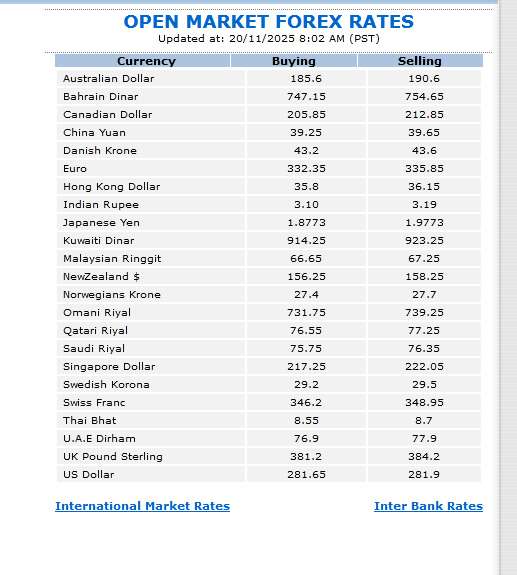 OPEN MARKET FOREX RATES
Updated at: 20/11/2025 8:02 AM (PST)

| Currency | Buying | Selling |
|---|---|---|
| Australian Dollar | 185.6 | 190.6 |
| Bahrain Dinar | 747.15 | 754.65 |
| Canadian Dollar | 205.85 | 212.85 |
| China Yuan | 39.25 | 39.65 |
| Danish Krone | 43.2 | 43.6 |
| Euro | 332.35 | 335.85 |
| Hong Kong Dollar | 35.8 | 36.15 |
| Indian Rupee | 3.10 | 3.19 |
| Japanese Yen | 1.8773 | 1.9773 |
| Kuwaiti Dinar | 914.25 | 923.25 |
| Malaysian Ringgit | 66.65 | 67.25 |
| NewZealand $ | 156.25 | 158.25 |
| Norwegians Krone | 27.4 | 27.7 |
| Omani Riyal | 731.75 | 739.25 |
| Qatari Riyal | 76.55 | 77.25 |
| Saudi Riyal | 75.75 | 76.35 |
| Singapore Dollar | 217.25 | 222.05 |
| Swedish Korona | 29.2 | 29.5 |
| Swiss Franc | 346.2 | 348.95 |
| Thai Bhat | 8.55 | 8.7 |
| U.A.E Dirham | 76.9 | 77.9 |
| UK Pound Sterling | 381.2 | 384.2 |
| US Dollar | 281.65 | 281.9 |

International Market Rates
Inter Bank Rates